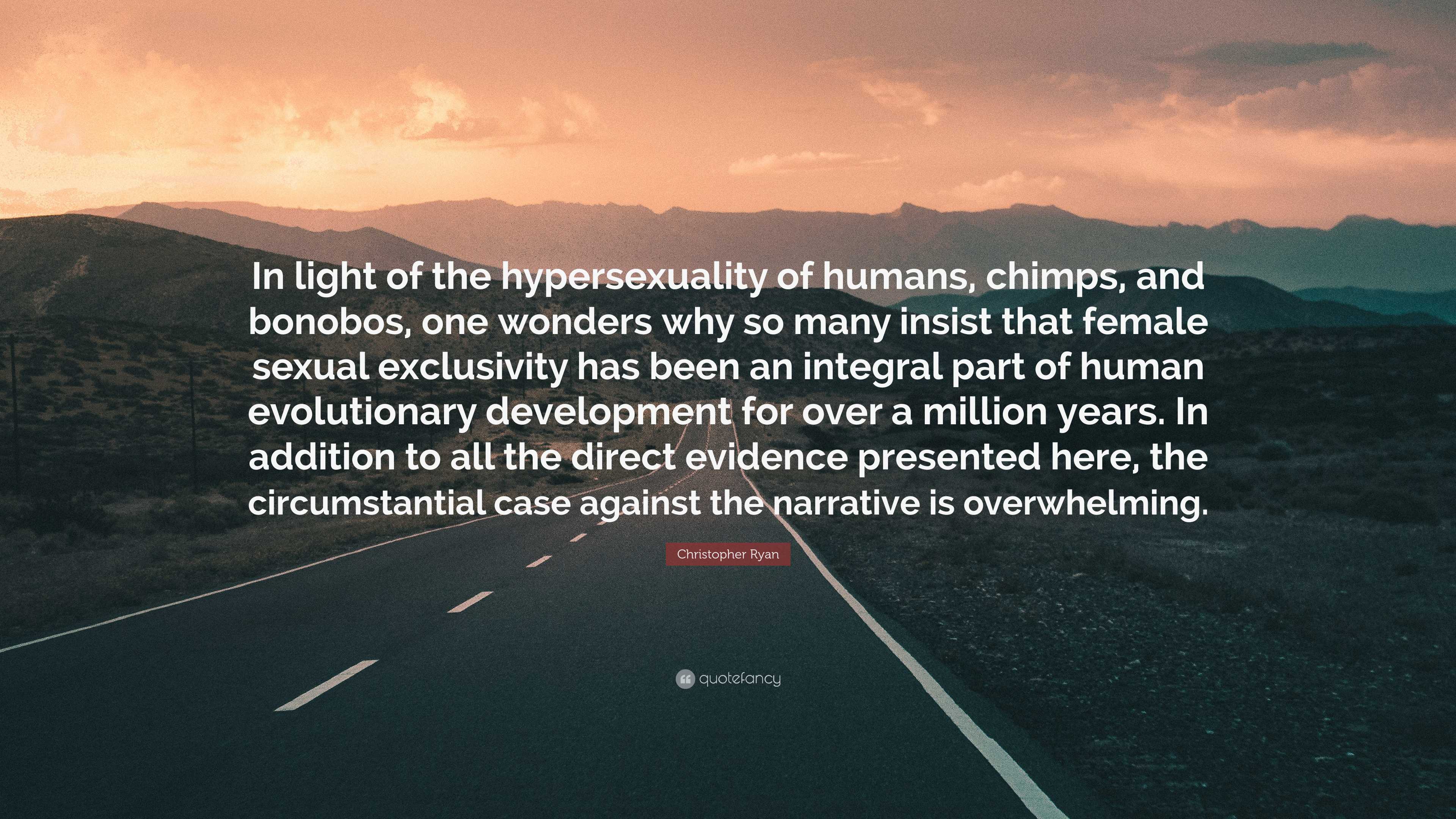 In light of the hypersexuality of humans, chimps, and bonobos, one wonders why so many insist that female sexual exclusivity has been an integral part of human evolutionary development for over a million years. In addition to all the direct evidence presented here, the circumstantial case against the narrative is overwhelming.

Christopher Ryan

quotefancy